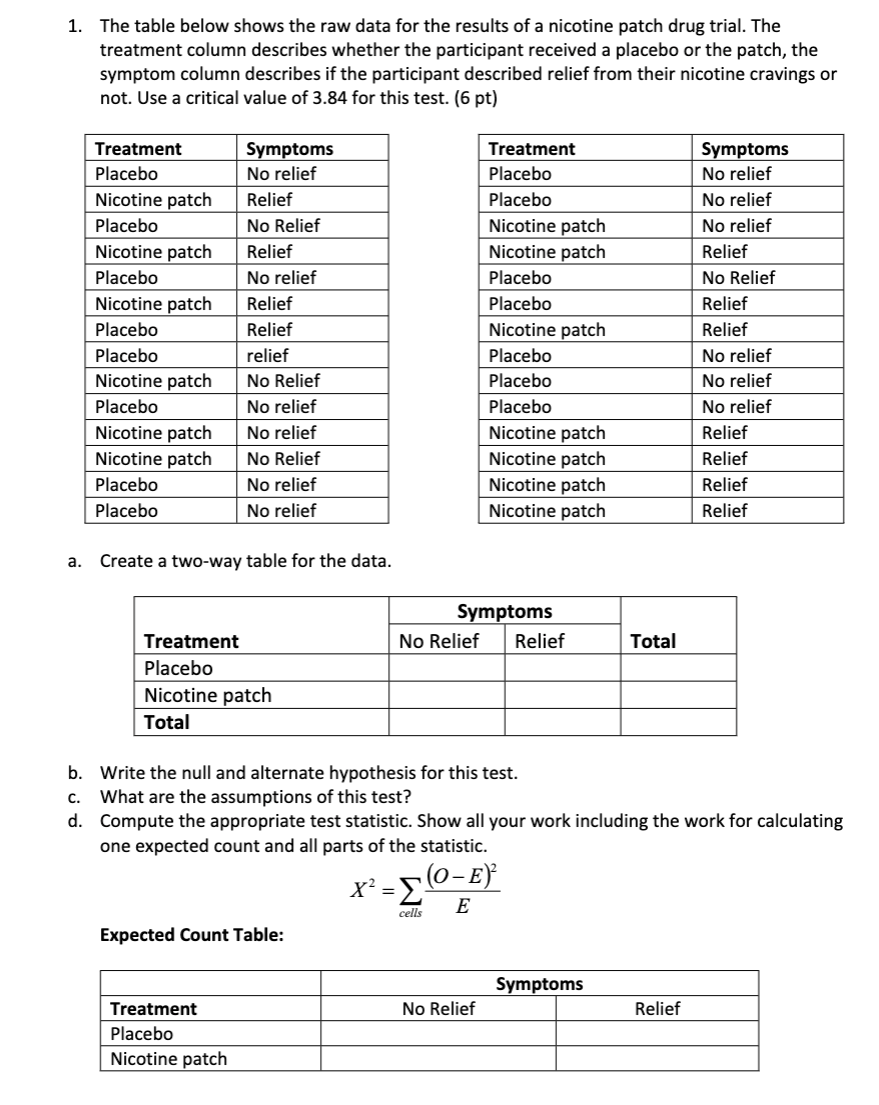 1. The table below shows the raw data for the results of a nicotine patch drug trial. The treatment column describes whether the participant received a placebo or the patch, the symptom column describes if the participant described relief from their nicotine cravings or not. Use a critical value of 3.84 for this test. (6 pt)

| Treatment | Symptoms |
|---|---|
| Placebo | No relief |
| Nicotine patch | Relief |
| Placebo | No Relief |
| Nicotine patch | Relief |
| Placebo | No relief |
| Nicotine patch | Relief |
| Placebo | Relief |
| Placebo | relief |
| Nicotine patch | No Relief |
| Placebo | No relief |
| Nicotine patch | No relief |
| Nicotine patch | No Relief |
| Placebo | No relief |
| Placebo | No relief |

| Treatment | Symptoms |
|---|---|
| Placebo | No relief |
| Placebo | No relief |
| Nicotine patch | No relief |
| Nicotine patch | Relief |
| Placebo | No Relief |
| Placebo | Relief |
| Nicotine patch | Relief |
| Placebo | No relief |
| Placebo | No relief |
| Placebo | No relief |
| Nicotine patch | Relief |
| Nicotine patch | Relief |
| Nicotine patch | Relief |
| Nicotine patch | Relief |

a. Create a two-way table for the data.

| | Symptoms | | |
|---|---|---|---|
| Treatment | No Relief | Relief | Total |
| Placebo | | | |
| Nicotine patch | | | |
| Total | | | |

b. Write the null and alternate hypothesis for this test.
c. What are the assumptions of this test?
d. Compute the appropriate test statistic. Show all your work including the work for calculating one expected count and all parts of the statistic.

$X^2 = \sum_{cells} \frac{(O-E)^2}{E}$

Expected Count Table:

| | Symptoms | |
|---|---|---|
| Treatment | No Relief | Relief |
| Placebo | | |
| Nicotine patch | | |